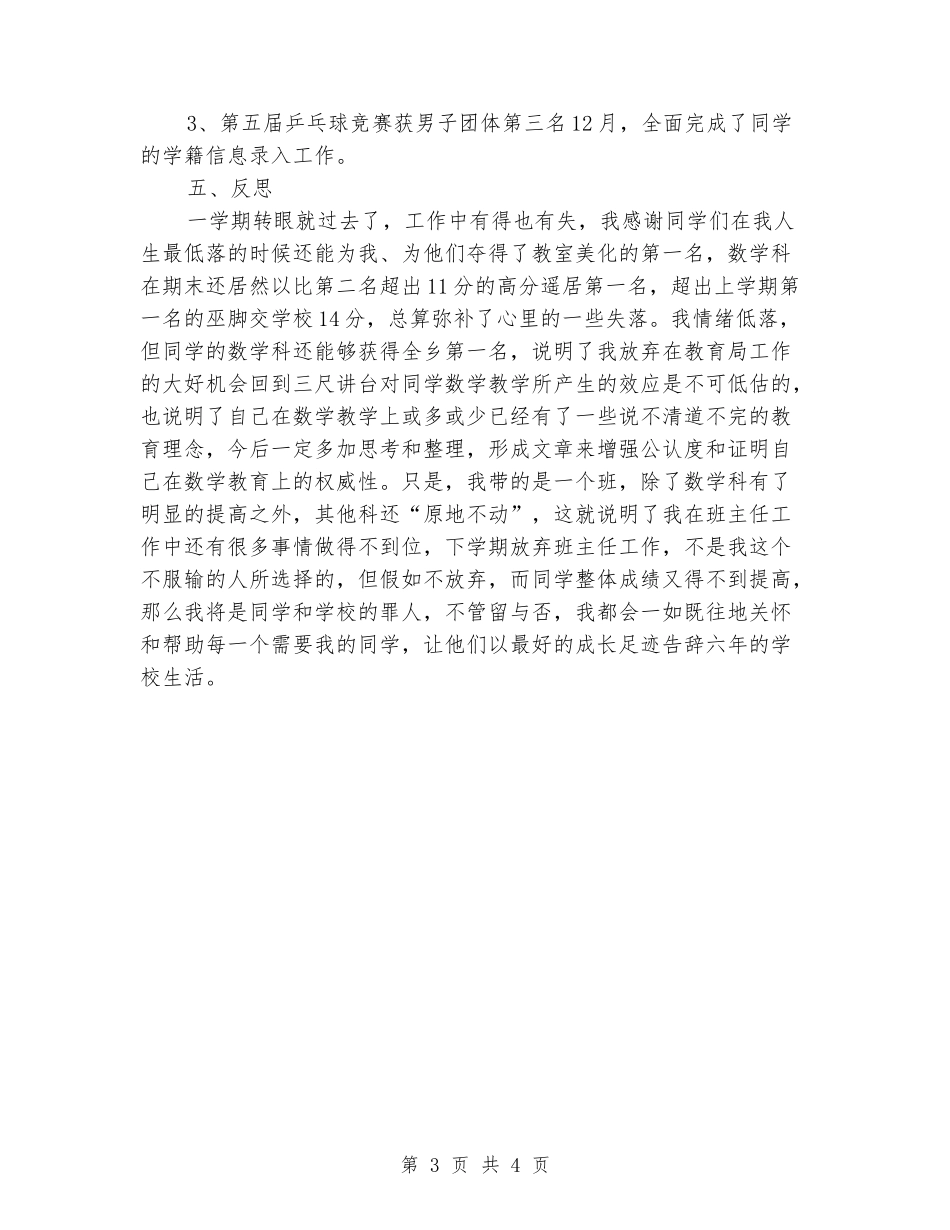 3、第五届乒乓球竞赛获男子团体第三名12月，全面完成了同学的学籍信息录入工作。

五、反思

一学期转眼就过去了，工作中有得也有失，我感谢同学们在我人生最低落的时候还能为我、为他们夺得了教室美化的第一名，数学科在期末还居然以比第二名超出11分的高分遥居第一名，超出上学期第一名的巫脚交学校14分，总算弥补了心里的一些失落。我情绪低落，但同学的数学科还能够获得全乡第一名，说明了我放弃在教育局工作的大好机会回到三尺讲台对同学数学教学所产生的效应是不可低估的，也说明了自己在数学教学上或多或少已经有了一些说不清道不完的教育理念，今后一定多加思考和整理，形成文章来增强公认度和证明自己在数学教育上的权威性。只是，我带的是一个班，除了数学科有了明显的提高之外，其他科还“原地不动”，这就说明了我在班主任工作中还有很多事情做得不到位，下学期放弃班主任工作，不是我这个不服输的人所选择的，但假如不放弃，而同学整体成绩又得不到提高，那么我将是同学和学校的罪人，不管留与否，我都会一如既往地关怀和帮助每一个需要我的同学，让他们以最好的成长足迹告辞六年的学校生活。

第 3 页 共 4 页